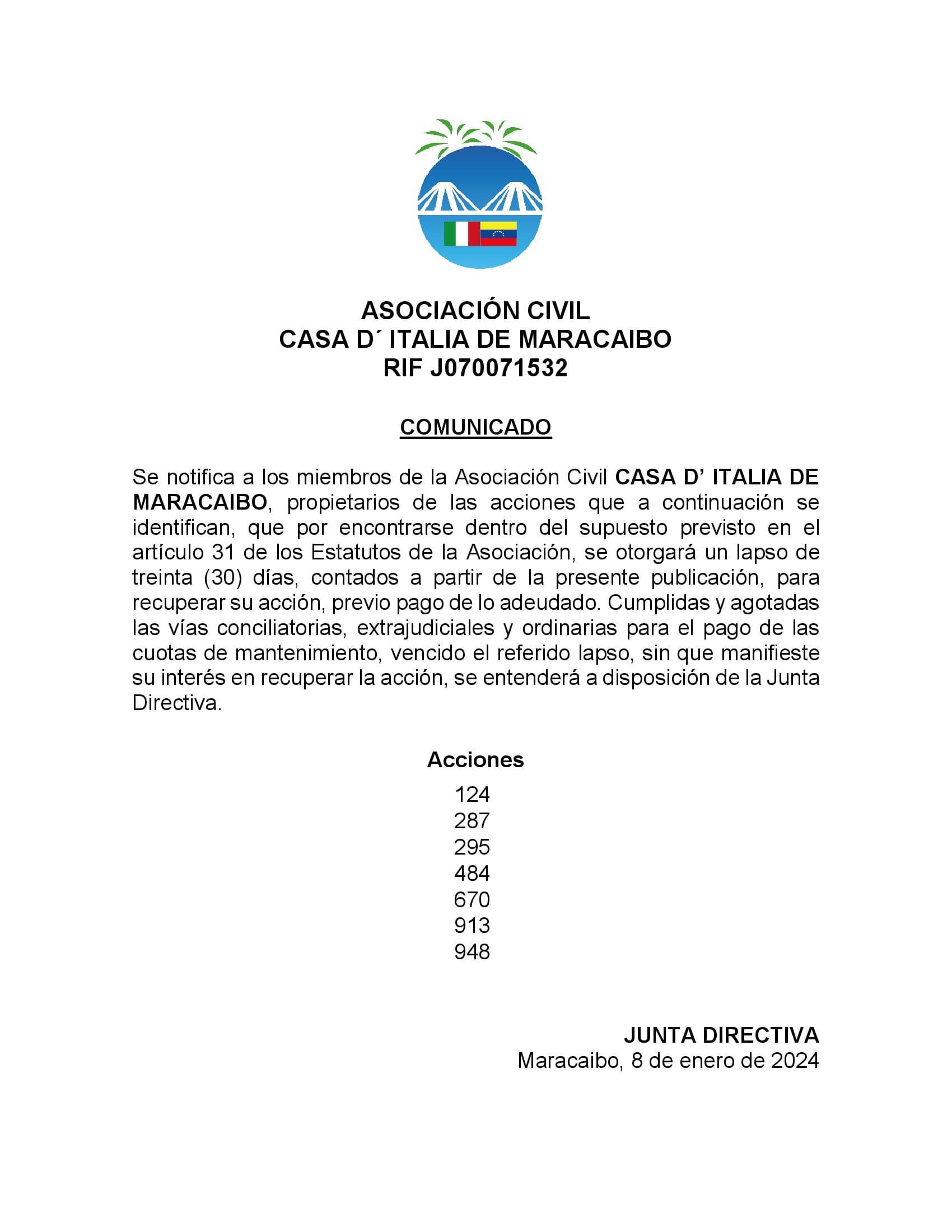 ASOCIACIÓN CIVIL
CASA D´ ITALIA DE MARACAIBO
RIF J070071532

COMUNICADO

Se notifica a los miembros de la Asociación Civil CASA D’ ITALIA DE MARACAIBO, propietarios de las acciones que a continuación se identifican, que por encontrarse dentro del supuesto previsto en el artículo 31 de los Estatutos de la Asociación, se otorgará un lapso de treinta (30) días, contados a partir de la presente publicación, para recuperar su acción, previo pago de lo adeudado. Cumplidas y agotadas las vías conciliatorias, extrajudiciales y ordinarias para el pago de las cuotas de mantenimiento, vencido el referido lapso, sin que manifieste su interés en recuperar la acción, se entenderá a disposición de la Junta Directiva.

Acciones
124
287
295
484
670
913
948

JUNTA DIRECTIVA
Maracaibo, 8 de enero de 2024